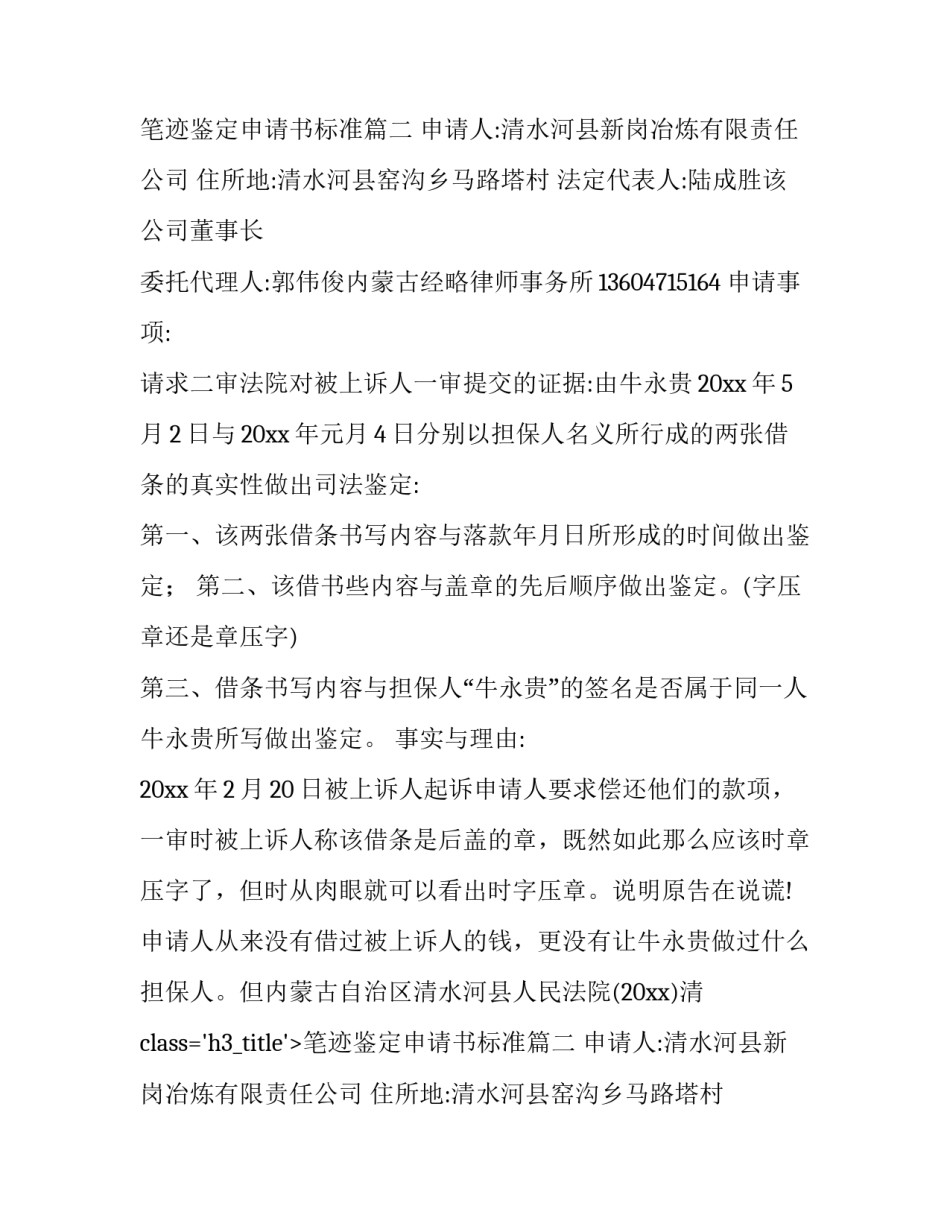 笔迹鉴定申请书标准篇二 申请人:清水河县新岗冶炼有限责任公司 住所地:清水河县窑沟乡马路塔村 法定代表人:陆成胜该公司董事长

委托代理人:郭伟俊内蒙古经略律师事务所 13604715164 申请事项:

请求二审法院对被上诉人一审提交的证据:由牛永贵 20xx 年 5 月 2 日与 20xx 年元月 4 日分别以担保人名义所行成的两张借条的真实性做出司法鉴定:

第一、该两张借条书写内容与落款年月日所形成的时间做出鉴定； 第二、该借书些内容与盖章的先后顺序做出鉴定。(字压章还是章压字)

第三、借条书写内容与担保人“牛永贵”的签名是否属于同一人牛永贵所写做出鉴定。 事实与理由:

20xx 年 2 月 20 日被上诉人起诉申请人要求偿还他们的款项，一审时被上诉人称该借条是后盖的章，既然如此那么应该时章压字了，但时从肉眼就可以看出时字压章。说明原告在说谎!

申请人从来没有借过被上诉人的钱，更没有让牛永贵做过什么担保人。但内蒙古自治区清水河县人民法院(20xx)清 class='h3_title'>笔迹鉴定申请书标准篇二 申请人:清水河县新岗冶炼有限责任公司 住所地:清水河县窑沟乡马路塔村